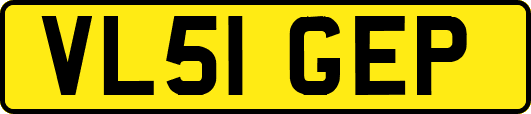 VL51 GEP